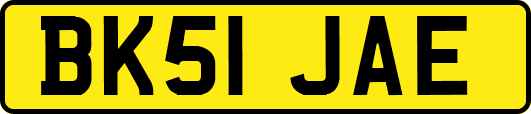 BK51 JAE